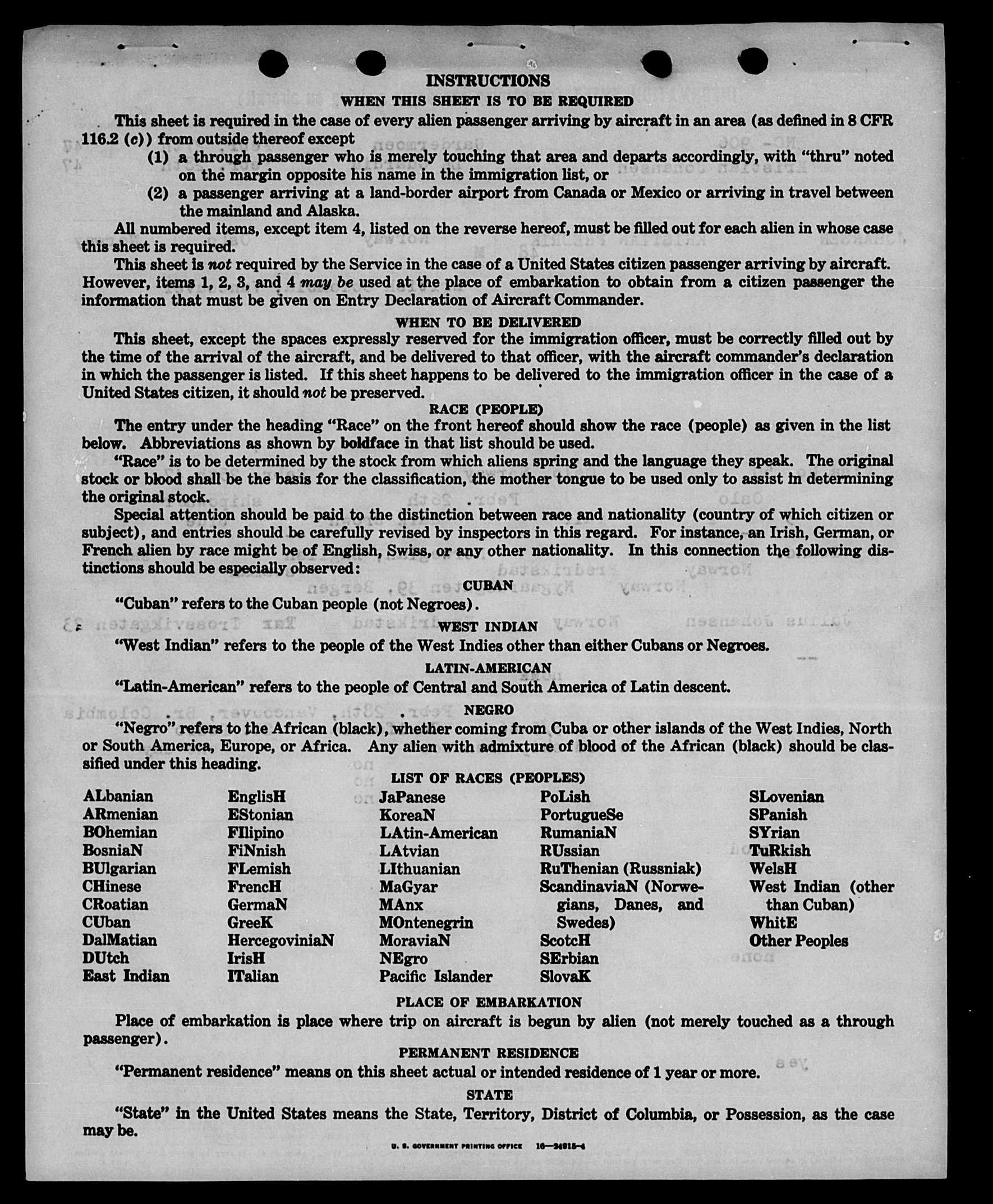 INSTRUCTIONS

WHEN THIS SHEET IS TO BE REQUIRED

This sheet is required in the case of every alien passenger arriving by aircraft in an area (as defined in 8 CFR 116.2 (c)) from outside thereof except

(1) a through passenger who is merely touching that area and departs accordingly, with "thru" noted on the margin opposite his name in the immigration list, or

(2) a passenger arriving at a land-border airport from Canada or Mexico or arriving in travel between the mainland and Alaska.

All numbered items, except item 4, listed on the reverse hereof, must be filled out for each alien in whose case this sheet is required.

This sheet is not required by the Service in the case of a United States citizen passenger arriving by aircraft. However, items 1, 2, 3, and 4 may be used at the place of embarkation to obtain from a citizen passenger the information that must be given on Entry Declaration of Aircraft Commander.

WHEN TO BE DELIVERED

This sheet, except the spaces expressly reserved for the immigration officer, must be correctly filled out by the time of the arrival of the aircraft, and be delivered to that officer, with the aircraft commander's declaration in which the passenger is listed. If this sheet happens to be delivered to the immigration officer in the case of a United States citizen, it should not be preserved.

RACE (PEOPLE)

The entry under the heading "Race" on the front hereof should show the race (people) as given in the list below. Abbreviations as shown by boldface in that list should be used.

"Race" is to be determined by the stock from which aliens spring and the language they speak. The original stock or blood shall be the basis for the classification, the mother tongue to be used only to assist in determining the original stock.

Special attention should be paid to the distinction between race and nationality (country of which citizen or subject), and entries should be carefully revised by inspectors in this regard. For instance, an Irish, German, or French alien by race might be of English, Swiss, or any other nationality. In this connection the following distinctions should be especially observed:

CUBAN

"Cuban" refers to the Cuban people (not Negroes).

WEST INDIAN

"West Indian" refers to the people of the West Indies other than either Cubans or Negroes.

LATIN-AMERICAN

"Latin-American" refers to the people of Central and South America of Latin descent.

NEGRO

"Negro" refers to the African (black), whether coming from Cuba or other islands of the West Indies, North or South America, Europe, or Africa. Any alien with admixture of blood of the African (black) should be classified under this heading.

LIST OF RACES (PEOPLES)

ALbanian
ARmenian
BOhemian
BosniaN
BUlgarian
CHinese
CRoatian
CUban
DalMatian
DUtch
East Indian

EnglisH
EStonian
FIlipino
FiNnish
FLemish
FrencH
GermaN
GreeK
HercegoviniaN
IrisH
ITalian

JaPanese
KoreaN
LAtin-American
LAtvian
LIthuanian
MaGyar
MAnx
MOntenegrin
MoraviaN
NEgro
Pacific Islander

PoLish
PortugueSe
RumaniaN
RUssian
RuThenian (Russniak)
ScandinaviaN (Norwegians, Danes, and Swedes)
ScotcH
SErbian
SlovaK

SLovenian
SPanish
SYrian
TuRkish
WelsH
West Indian (other than Cuban)
WhitE
Other Peoples

PLACE OF EMBARKATION

Place of embarkation is place where trip on aircraft is begun by alien (not merely touched as a through passenger).

PERMANENT RESIDENCE

"Permanent residence" means on this sheet actual or intended residence of 1 year or more.

STATE

"State" in the United States means the State, Territory, District of Columbia, or Possession, as the case may be.

U. S. GOVERNMENT PRINTING OFFICE 16—24915-4